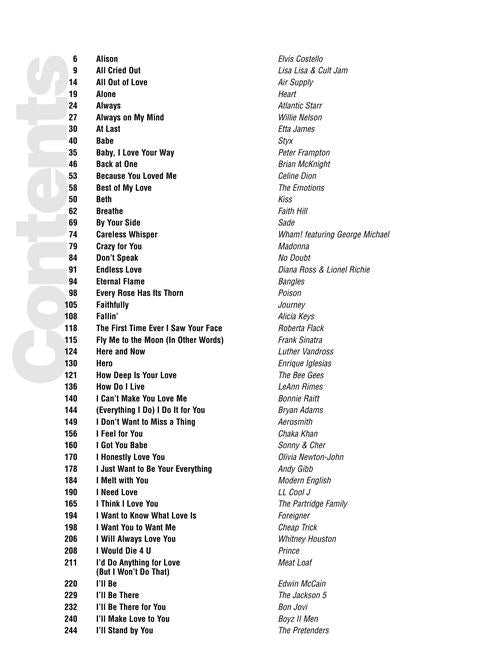 Contents

| | | |
|---|---|---|
| 6 | Alison | Elvis Costello |
| 9 | All Cried Out | Lisa Lisa & Cult Jam |
| 14 | All Out of Love | Air Supply |
| 19 | Alone | Heart |
| 24 | Always | Atlantic Starr |
| 27 | Always on My Mind | Willie Nelson |
| 30 | At Last | Etta James |
| 40 | Babe | Styx |
| 35 | Baby, I Love Your Way | Peter Frampton |
| 46 | Back at One | Brian McKnight |
| 53 | Because You Loved Me | Celine Dion |
| 58 | Best of My Love | The Emotions |
| 50 | Beth | Kiss |
| 62 | Breathe | Faith Hill |
| 69 | By Your Side | Sade |
| 74 | Careless Whisper | Wham! featuring George Michael |
| 79 | Crazy for You | Madonna |
| 84 | Don't Speak | No Doubt |
| 91 | Endless Love | Diana Ross & Lionel Richie |
| 94 | Eternal Flame | Bangles |
| 98 | Every Rose Has Its Thorn | Poison |
| 105 | Faithfully | Journey |
| 108 | Fallin' | Alicia Keys |
| 118 | The First Time Ever I Saw Your Face | Roberta Flack |
| 115 | Fly Me to the Moon (In Other Words) | Frank Sinatra |
| 124 | Here and Now | Luther Vandross |
| 130 | Hero | Enrique Iglesias |
| 121 | How Deep Is Your Love | The Bee Gees |
| 136 | How Do I Live | LeAnn Rimes |
| 140 | I Can't Make You Love Me | Bonnie Raitt |
| 144 | (Everything I Do) I Do It for You | Bryan Adams |
| 149 | I Don't Want to Miss a Thing | Aerosmith |
| 156 | I Feel for You | Chaka Khan |
| 160 | I Got You Babe | Sonny & Cher |
| 170 | I Honestly Love You | Olivia Newton-John |
| 178 | I Just Want to Be Your Everything | Andy Gibb |
| 184 | I Melt with You | Modern English |
| 190 | I Need Love | LL Cool J |
| 165 | I Think I Love You | The Partridge Family |
| 194 | I Want to Know What Love Is | Foreigner |
| 198 | I Want You to Want Me | Cheap Trick |
| 206 | I Will Always Love You | Whitney Houston |
| 208 | I Would Die 4 U | Prince |
| 211 | I'd Do Anything for Love (But I Won't Do That) | Meat Loaf |
| 220 | I'll Be | Edwin McCain |
| 229 | I'll Be There | The Jackson 5 |
| 232 | I'll Be There for You | Bon Jovi |
| 240 | I'll Make Love to You | Boyz II Men |
| 244 | I'll Stand by You | The Pretenders |